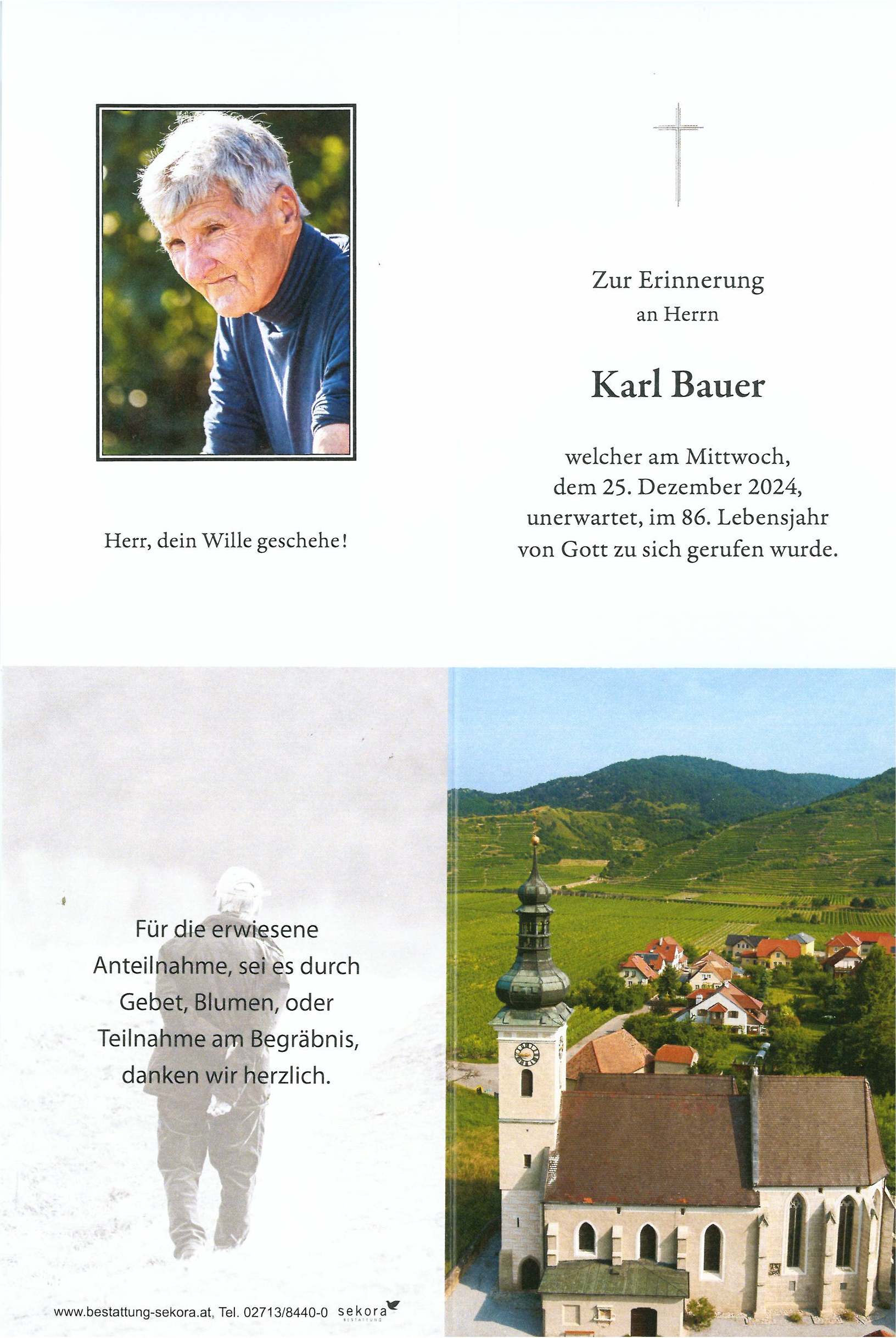 Herr, dein Wille geschehe!

Zur Erinnerung
an Herrn

Karl Bauer

welcher am Mittwoch,
dem 25. Dezember 2024,
unerwartet, im 86. Lebensjahr
von Gott zu sich gerufen wurde.

Für die erwiesene Anteilnahme, sei es durch Gebet, Blumen, oder Teilnahme am Begräbnis, danken wir herzlich.

www.bestattung-sekora.at, Tel. 02713/8440-0 sekora BESTATTUNG